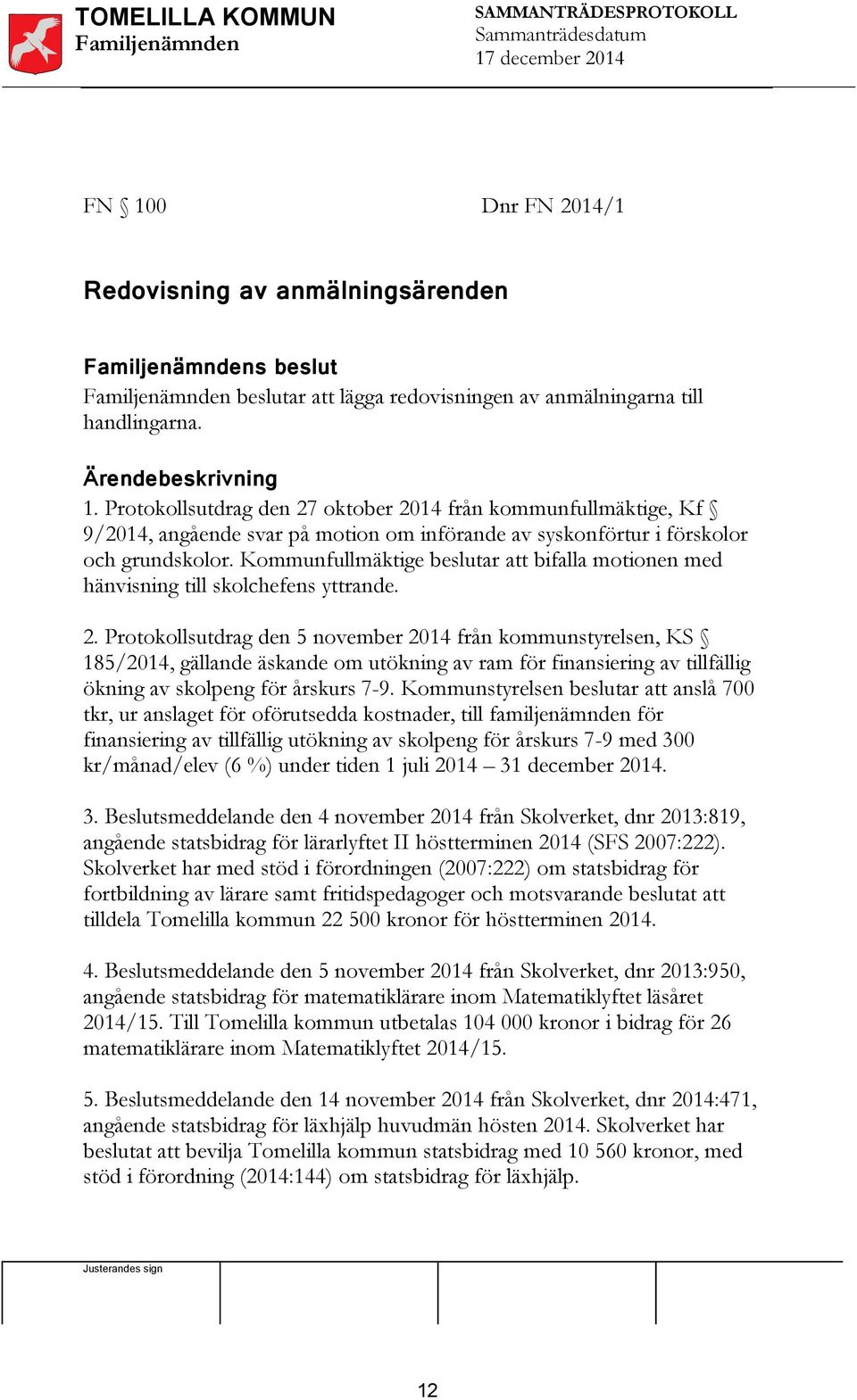 TOMELILLA KOMMUN
Familjenämnden

SAMMANTRÄDESPROTOKOLL
Sammanträdesdatum
17 december 2014

FN § 100

Dnr FN 2014/1

Redovisning av anmälningsärenden

Familjenämndens beslut
Familjenämnden beslutar att lägga redovisningen av anmälningarna till handlingarna.

Ärendebeskrivning
1. Protokollsutdrag den 27 oktober 2014 från kommunfullmäktige, Kf § 9/2014, angående svar på motion om införande av syskonförtur i förskolor och grundskolor. Kommunfullmäktige beslutar att bifalla motionen med hänvisning till skolchefens yttrande.

2. Protokollsutdrag den 5 november 2014 från kommunstyrelsen, KS § 185/2014, gällande äskande om utökning av ram för finansiering av tillfällig ökning av skolpeng för årskurs 7-9. Kommunstyrelsen beslutar att anslå 700 tkr, ur anslaget för oförutsedda kostnader, till familjenämnden för finansiering av tillfällig utökning av skolpeng för årskurs 7-9 med 300 kr/månad/elev (6 %) under tiden 1 juli 2014 – 31 december 2014.

3. Beslutsmeddelande den 4 november 2014 från Skolverket, dnr 2013:819, angående statsbidrag för lärarlyftet II höstterminen 2014 (SFS 2007:222). Skolverket har med stöd i förordningen (2007:222) om statsbidrag för fortbildning av lärare samt fritidspedagoger och motsvarande beslutat att tilldela Tomelilla kommun 22 500 kronor för höstterminen 2014.

4. Beslutsmeddelande den 5 november 2014 från Skolverket, dnr 2013:950, angående statsbidrag för matematiklärare inom Matematiklyftet läsåret 2014/15. Till Tomelilla kommun utbetalas 104 000 kronor i bidrag för 26 matematiklärare inom Matematiklyftet 2014/15.

5. Beslutsmeddelande den 14 november 2014 från Skolverket, dnr 2014:471, angående statsbidrag för läxhjälp huvudmän hösten 2014. Skolverket har beslutat att bevilja Tomelilla kommun statsbidrag med 10 560 kronor, med stöd i förordning (2014:144) om statsbidrag för läxhjälp.

Justerandes sign

12